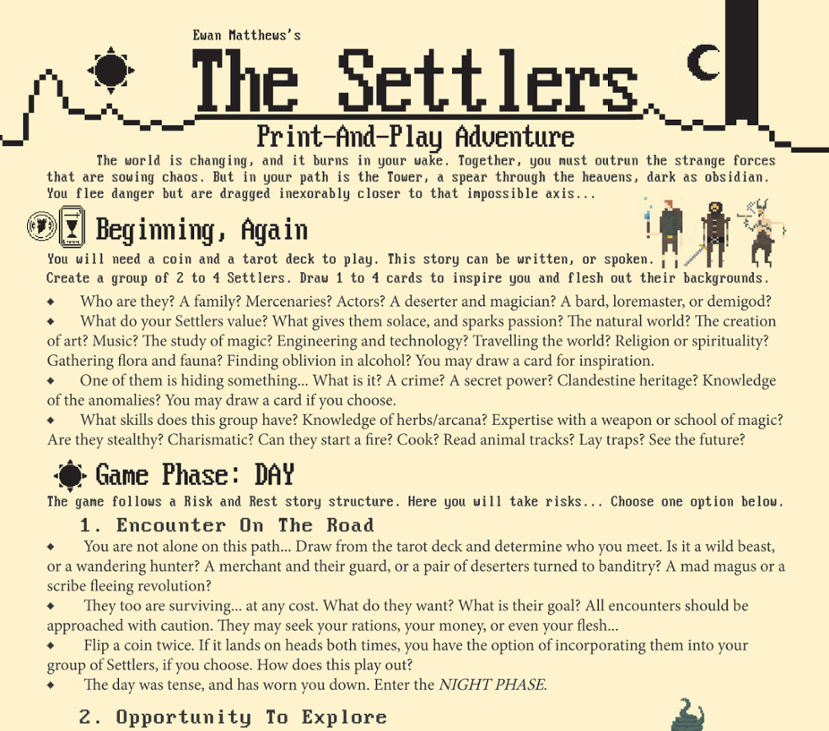 Ewan Matthews's

The Settlers

Print-And-Play Adventure

The world is changing, and it burns in your wake. Together, you must outrun the strange forces that are sowing chaos. But in your path is the Tower, a spear through the heavens, dark as obsidian. You flee danger but are dragged inexorably closer to that impossible axis...

Beginning, Again

You will need a coin and a tarot deck to play. This story can be written, or spoken. Create a group of 2 to 4 Settlers. Draw 1 to 4 cards to inspire you and flesh out their backgrounds.

◆ Who are they? A family? Mercenaries? Actors? A deserter and magician? A bard, loremaster, or demigod?

◆ What do your Settlers value? What gives them solace, and sparks passion? The natural world? The creation of art? Music? The study of magic? Engineering and technology? Travelling the world? Religion or spirituality? Gathering flora and fauna? Finding oblivion in alcohol? You may draw a card for inspiration.

◆ One of them is hiding something... What is it? A crime? A secret power? Clandestine heritage? Knowledge of the anomalies? You may draw a card if you choose.

◆ What skills does this group have? Knowledge of herbs/arcana? Expertise with a weapon or school of magic? Are they stealthy? Charismatic? Can they start a fire? Cook? Read animal tracks? Lay traps? See the future?

Game Phase: DAY

The game follows a Risk and Rest story structure. Here you will take risks... Choose one option below.

1. Encounter On The Road

◆ You are not alone on this path... Draw from the tarot deck and determine who you meet. Is it a wild beast, or a wandering hunter? A merchant and their guard, or a pair of deserters turned to banditry? A mad magus or a scribe fleeing revolution?

◆ They too are surviving... at any cost. What do they want? What is their goal? All encounters should be approached with caution. They may seek your rations, your money, or even your flesh...

◆ Flip a coin twice. If it lands on heads both times, you have the option of incorporating them into your group of Settlers, if you choose. How does this play out?

◆ The day was tense, and has worn you down. Enter the NIGHT PHASE.

2. Opportunity To Explore